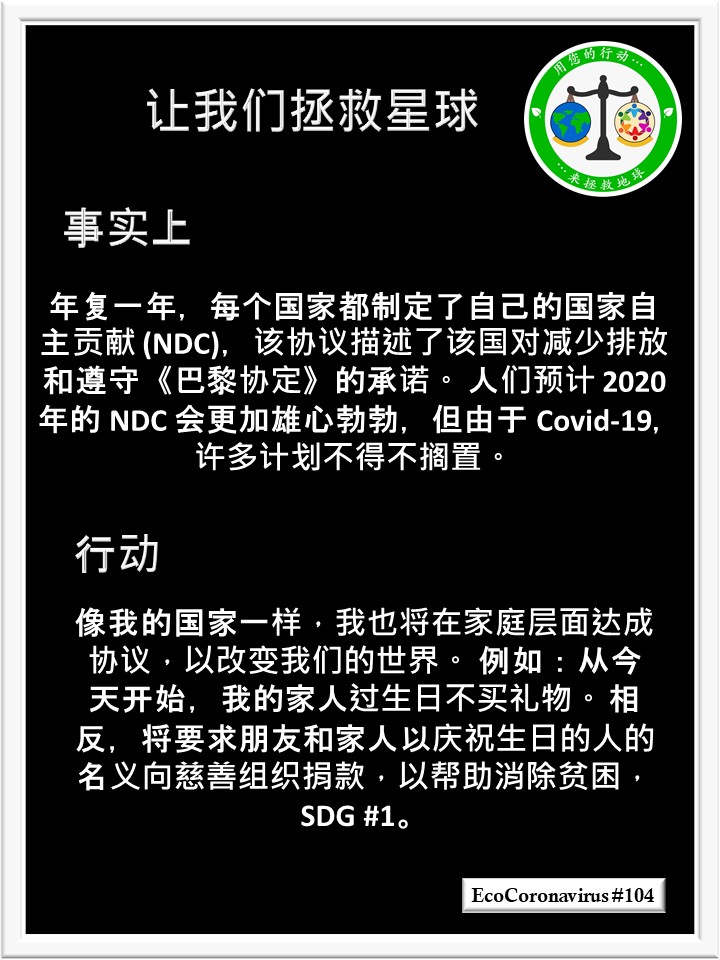 让我们拯救星球

用您的行动…
…来拯救地球

事实上

年复一年，每个国家都制定了自己的国家自主贡献 (NDC)，该协议描述了该国对减少排放和遵守《巴黎协定》的承诺。人们预计 2020 年的 NDC 会更加雄心勃勃，但由于 Covid-19，许多计划不得不搁置。

行动

像我的国家一样，我也将在家庭层面达成协议，以改变我们的世界。例如：从今天开始，我的家人过生日不买礼物。相反，将要求朋友和家人以庆祝生日的人的名义向慈善组织捐款，以帮助消除贫困，SDG #1。

EcoCoronavirus#104